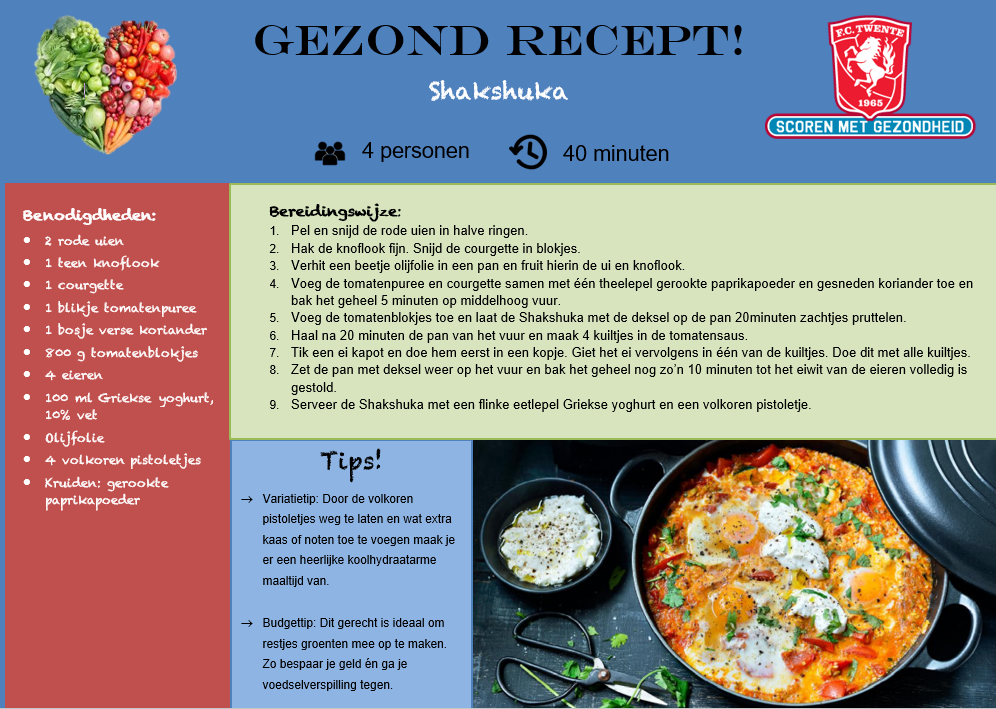 GEZOND RECEPT!

Shakshuka

F.C. TWENTE 1965

SCOREN MET GEZONDHEID

4 personen

40 minuten

Benodigdheden:
- 2 rode uien
- 1 teen knoflook
- 1 courgette
- 1 blikje tomatenpuree
- 1 bosje verse koriander
- 800 g tomatenblokjes
- 4 eieren
- 100 ml Griekse yoghurt, 10% vet
- Olijfolie
- 4 volkoren pistoletjes
- Kruiden: gerookte paprikapoeder

Bereidingswijze:
1. Pel en snijd de rode uien in halve ringen.
2. Hak de knoflook fijn. Snijd de courgette in blokjes.
3. Verhit een beetje olijfolie in een pan en fruit hierin de ui en knoflook.
4. Voeg de tomatenpuree en courgette samen met één theelepel gerookte paprikapoeder en gesneden koriander toe en bak het geheel 5 minuten op middelhoog vuur.
5. Voeg de tomatenblokjes toe en laat de Shakshuka met de deksel op de pan 20minuten zachtjes pruttelen.
6. Haal na 20 minuten de pan van het vuur en maak 4 kuiltjes in de tomatensaus.
7. Tik een ei kapot en doe hem eerst in een kopje. Giet het ei vervolgens in één van de kuiltjes. Doe dit met alle kuiltjes.
8. Zet de pan met deksel weer op het vuur en bak het geheel nog zo'n 10 minuten tot het eiwit van de eieren volledig is gestold.
9. Serveer de Shakshuka met een flinke eetlepel Griekse yoghurt en een volkoren pistoletje.

Tips!

→ Variatietip: Door de volkoren pistoletjes weg te laten en wat extra kaas of noten toe te voegen maak je er een heerlijke koolhydraatarme maaltijd van.

→ Budgettip: Dit gerecht is ideaal om restjes groenten mee op te maken. Zo bespaar je geld én ga je voedselverspilling tegen.